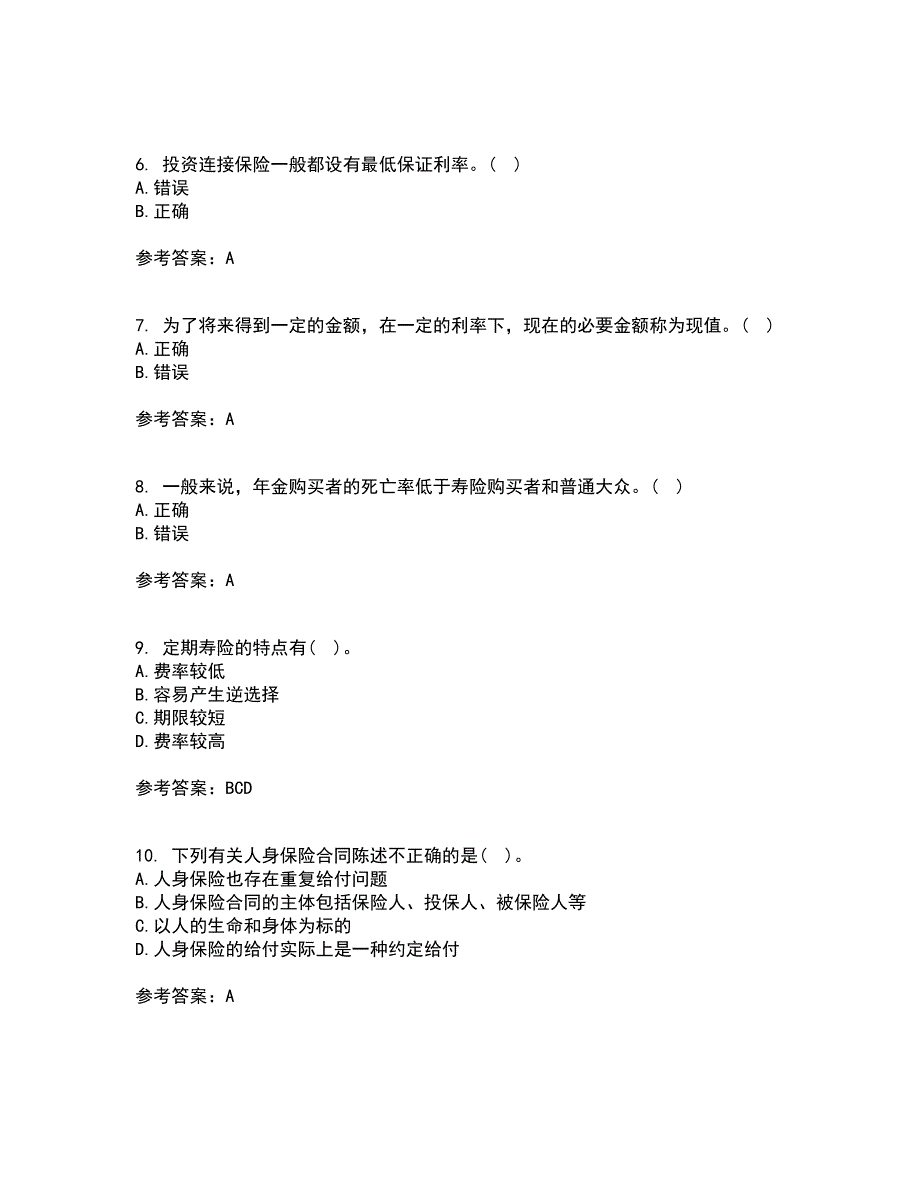 6. 投资连接保险一般都设有最低保证利率。（ ）
A. 错误
B. 正确

参考答案：A

7. 为了将来得到一定的金额，在一定的利率下，现在的必要金额称为现值。（ ）
A. 正确
B. 错误

参考答案：A

8. 一般来说，年金购买者的死亡率低于寿险购买者和普通大众。（ ）
A. 正确
B. 错误

参考答案：A

9. 定期寿险的特点有（ ）。
A. 费率较低
B. 容易产生逆选择
C. 期限较短
D. 费率较高

参考答案：BCD

10. 下列有关人身保险合同陈述不正确的是（ ）。
A. 人身保险也存在重复给付问题
B. 人身保险合同的主体包括保险人、投保人、被保险人等
C. 以人的生命和身体为标的
D. 人身保险的给付实际上是一种约定给付

参考答案：A